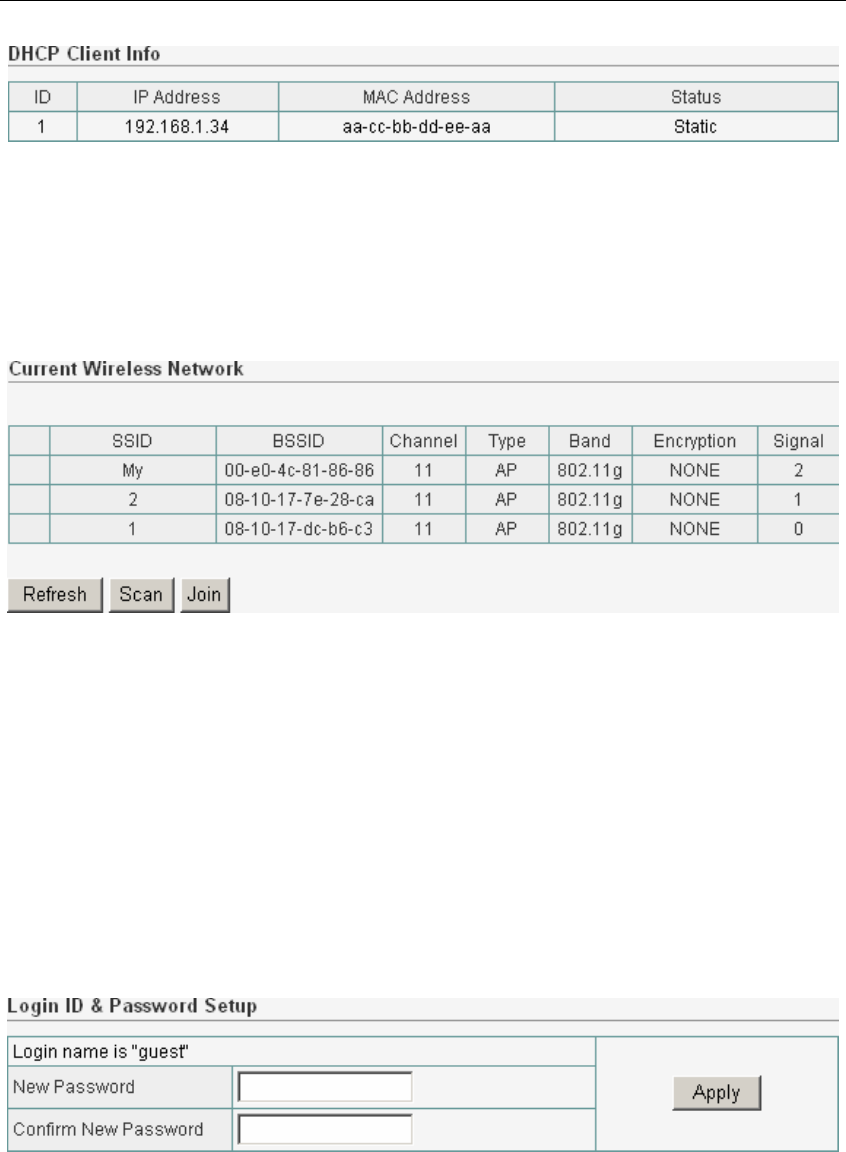 DHCP Client Info

| ID | IP Address | MAC Address | Status |
|---|---|---|---|
| 1 | 192.168.1.34 | aa-cc-bb-dd-ee-aa | Static |

Current Wireless Network

|  | SSID | BSSID | Channel | Type | Band | Encryption | Signal |
|---|---|---|---|---|---|---|---|
|  | My | 00-e0-4c-81-86-86 | 11 | AP | 802.11g | NONE | 2 |
|  | 2 | 08-10-17-7e-28-ca | 11 | AP | 802.11g | NONE | 1 |
|  | 1 | 08-10-17-dc-b6-c3 | 11 | AP | 802.11g | NONE | 0 |

Refresh Scan Join

Login ID & Password Setup

Login name is "guest"
New Password
Confirm New Password
Apply